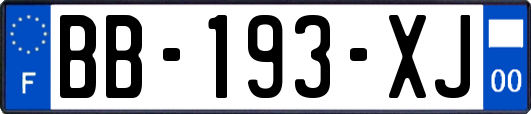 F
BB-193-XJ
00